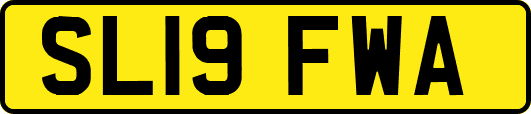 SL19 FWA